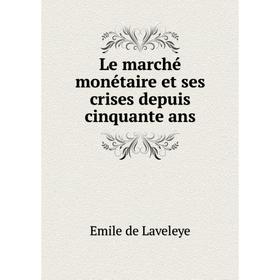 Le marché monétaire et ses crises depuis cinquante ans

Emile de Laveleye